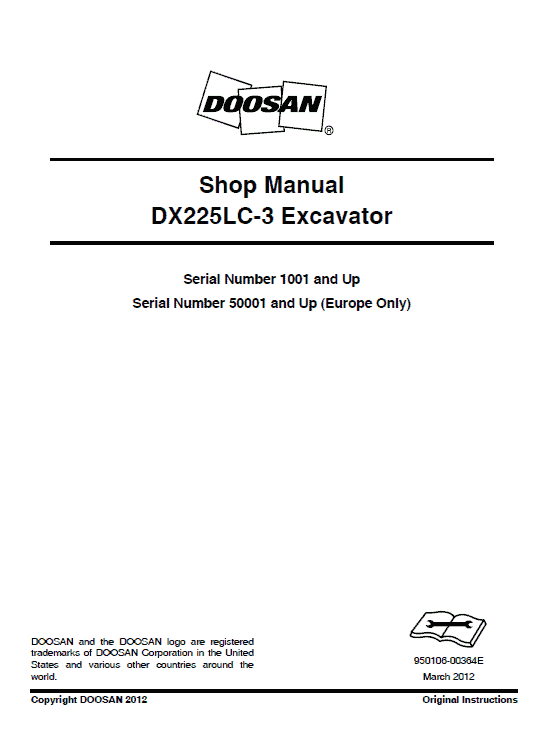 DOOSAN®

Shop Manual
DX225LC-3 Excavator

Serial Number 1001 and Up
Serial Number 50001 and Up (Europe Only)

DOOSAN and the DOOSAN logo are registered trademarks of DOOSAN Corporation in the United States and various other countries around the world.

950106-00364E
March 2012

Copyright DOOSAN 2012

Original Instructions